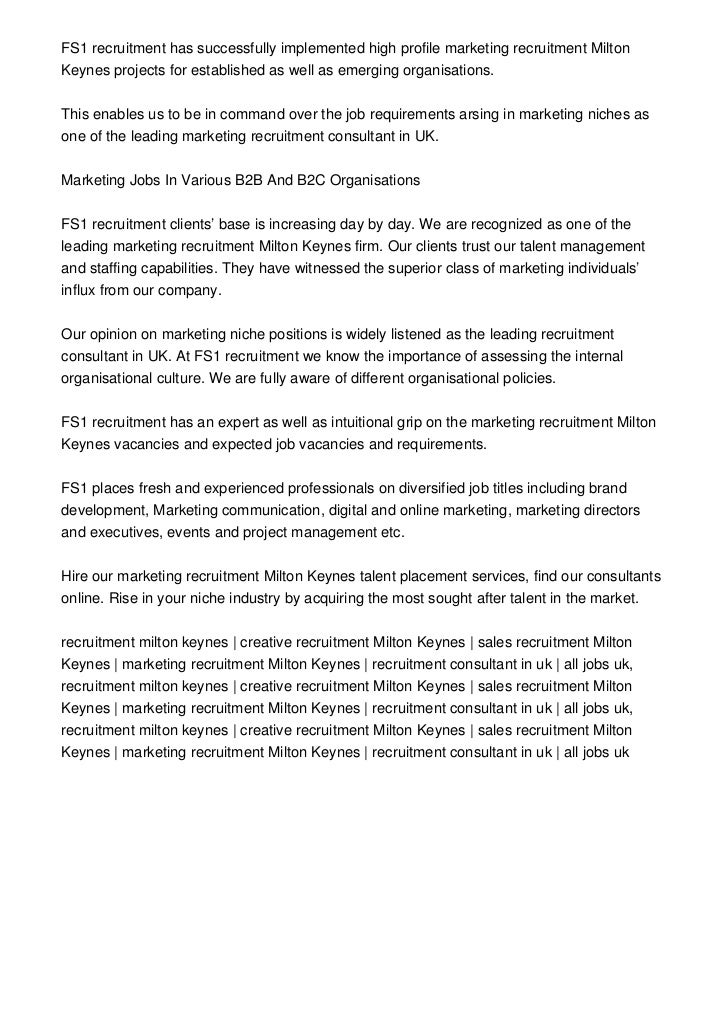 FS1 recruitment has successfully implemented high profile marketing recruitment Milton Keynes projects for established as well as emerging organisations.

This enables us to be in command over the job requirements arsing in marketing niches as one of the leading marketing recruitment consultant in UK.

Marketing Jobs In Various B2B And B2C Organisations

FS1 recruitment clients' base is increasing day by day. We are recognized as one of the leading marketing recruitment Milton Keynes firm. Our clients trust our talent management and staffing capabilities. They have witnessed the superior class of marketing individuals' influx from our company.

Our opinion on marketing niche positions is widely listened as the leading recruitment consultant in UK. At FS1 recruitment we know the importance of assessing the internal organisational culture. We are fully aware of different organisational policies.

FS1 recruitment has an expert as well as intuitional grip on the marketing recruitment Milton Keynes vacancies and expected job vacancies and requirements.

FS1 places fresh and experienced professionals on diversified job titles including brand development, Marketing communication, digital and online marketing, marketing directors and executives, events and project management etc.

Hire our marketing recruitment Milton Keynes talent placement services, find our consultants online. Rise in your niche industry by acquiring the most sought after talent in the market.

recruitment milton keynes | creative recruitment Milton Keynes | sales recruitment Milton Keynes | marketing recruitment Milton Keynes | recruitment consultant in uk | all jobs uk, recruitment milton keynes | creative recruitment Milton Keynes | sales recruitment Milton Keynes | marketing recruitment Milton Keynes | recruitment consultant in uk | all jobs uk, recruitment milton keynes | creative recruitment Milton Keynes | sales recruitment Milton Keynes | marketing recruitment Milton Keynes | recruitment consultant in uk | all jobs uk